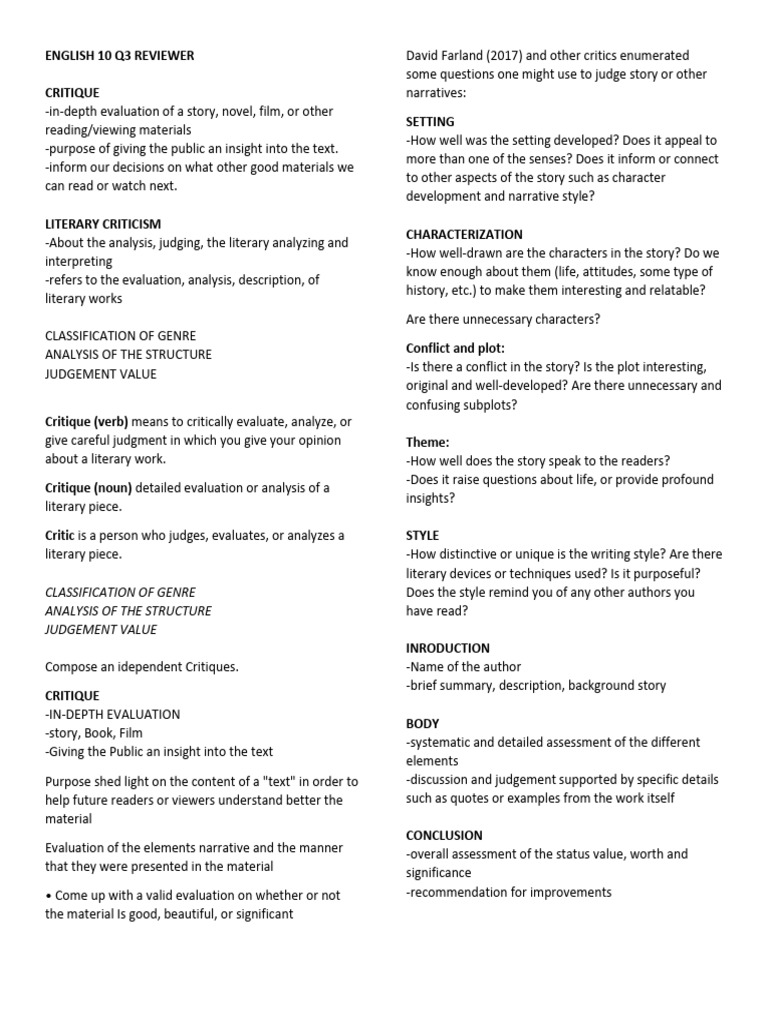 ENGLISH 10 Q3 REVIEWER

CRITIQUE
-in-depth evaluation of a story, novel, film, or other reading/viewing materials
-purpose of giving the public an insight into the text.
-inform our decisions on what other good materials we can read or watch next.

LITERARY CRITICISM
-About the analysis, judging, the literary analyzing and interpreting
-refers to the evaluation, analysis, description, of literary works

CLASSIFICATION OF GENRE
ANALYSIS OF THE STRUCTURE
JUDGEMENT VALUE

Critique (verb) means to critically evaluate, analyze, or give careful judgment in which you give your opinion about a literary work.

Critique (noun) detailed evaluation or analysis of a literary piece.

Critic is a person who judges, evaluates, or analyzes a literary piece.

CLASSIFICATION OF GENRE
ANALYSIS OF THE STRUCTURE
JUDGEMENT VALUE

Compose an idependent Critiques.

CRITIQUE
-IN-DEPTH EVALUATION
-story, Book, Film
-Giving the Public an insight into the text

Purpose shed light on the content of a "text" in order to help future readers or viewers understand better the material

Evaluation of the elements narrative and the manner that they were presented in the material

• Come up with a valid evaluation on whether or not the material Is good, beautiful, or significant

David Farland (2017) and other critics enumerated some questions one might use to judge story or other narratives:

SETTING
-How well was the setting developed? Does it appeal to more than one of the senses? Does it inform or connect to other aspects of the story such as character development and narrative style?

CHARACTERIZATION
-How well-drawn are the characters in the story? Do we know enough about them (life, attitudes, some type of history, etc.) to make them interesting and relatable?

Are there unnecessary characters?

Conflict and plot:
-Is there a conflict in the story? Is the plot interesting, original and well-developed? Are there unnecessary and confusing subplots?

Theme:
-How well does the story speak to the readers?
-Does it raise questions about life, or provide profound insights?

STYLE
-How distinctive or unique is the writing style? Are there literary devices or techniques used? Is it purposeful? Does the style remind you of any other authors you have read?

INRODUCTION
-Name of the author
-brief summary, description, background story

BODY
-systematic and detailed assessment of the different elements
-discussion and judgement supported by specific details such as quotes or examples from the work itself

CONCLUSION
-overall assessment of the status value, worth and significance
-recommendation for improvements